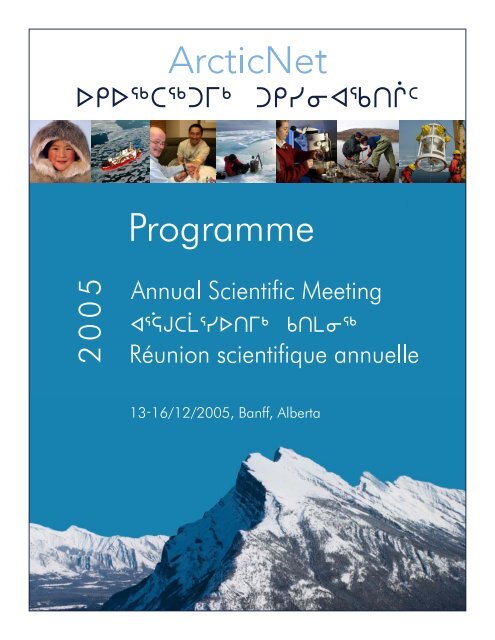 ArcticNet
ᐅᑭᐅᖅᑕᖅᑐᒥᒃ ᑐᑭᓯᓂᐊᖃᑎᒌᑦ

Programme

2005

Annual Scientific Meeting
ᐊᕐᕌᒍᑕᒫᕐᓯᐅᑎᒥᒃ ᑲᑎᒪᓂᖅ
Réunion scientifique annuelle

13-16/12/2005, Banff, Alberta